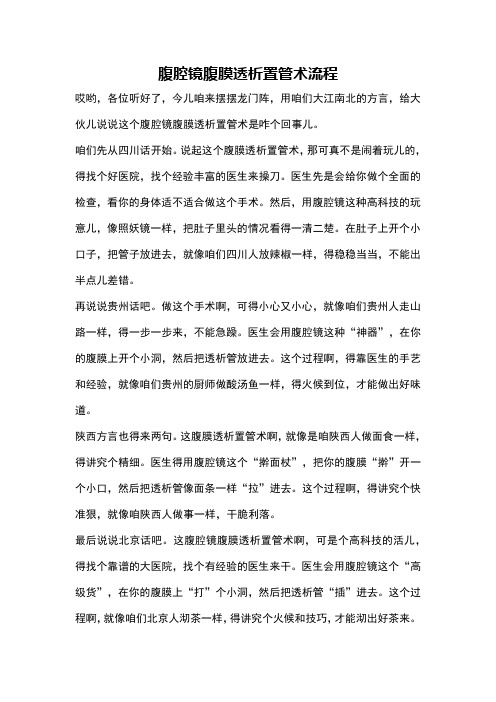 腹腔镜腹膜透析置管术流程

哎哟，各位听好了，今儿咱来摆摆龙门阵，用咱们大江南北的方言，给大伙儿说说这个腹腔镜腹膜透析置管术是咋个回事儿。

咱们先从四川话开始。说起这个腹膜透析置管术，那可真不是闹着玩儿的，得找个好医院，找个经验丰富的医生来操刀。医生先是会给你做个全面的检查，看你的身体适不适合做这个手术。然后，用腹腔镜这种高科技的玩意儿，像照妖镜一样，把肚子里头的情况看得一清二楚。在肚子上开个小口子，把管子放进去，就像咱们四川人放辣椒一样，得稳稳当当，不能出半点儿差错。

再说说贵州话吧。做这个手术啊，可得小心又小心，就像咱们贵州人走山路一样，得一步一步来，不能急躁。医生会用腹腔镜这种“神器”，在你的腹膜上开个小洞，然后把透析管放进去。这个过程啊，得靠医生的手艺和经验，就像咱们贵州的厨师做酸汤鱼一样，得火候到位，才能做出好味道。

陕西方言也得来两句。这腹膜透析置管术啊，就像是咱陕西人做面食一样，得讲究个精细。医生得用腹腔镜这个“擀面杖”，把你的腹膜“擀”开一个小口，然后把透析管像面条一样“拉”进去。这个过程啊，得讲究个快准狠，就像咱陕西人做事一样，干脆利落。

最后说说北京话吧。这腹腔镜腹膜透析置管术啊，可是个高科技的活儿，得找个靠谱的大医院，找个有经验的医生来干。医生会用腹腔镜这个“高级货”，在你的腹膜上“打”个小洞，然后把透析管“插”进去。这个过程啊，就像咱们北京人沏茶一样，得讲究个火候和技巧，才能沏出好茶来。